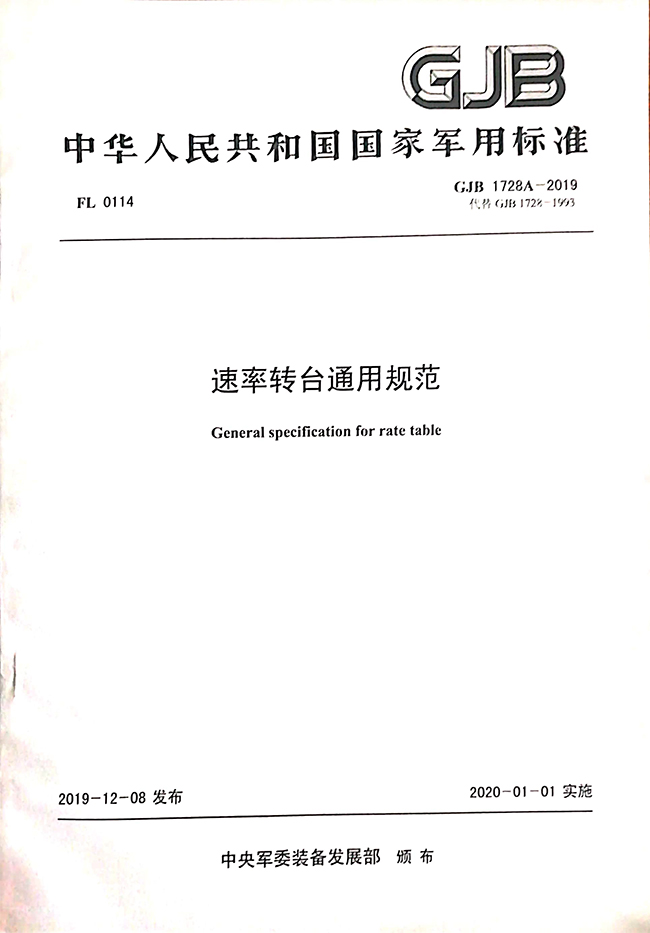 GJB

中华人民共和国国家军用标准

FL 0114

GJB 1728A－2019
代替 GJB 1728－1993

速率转台通用规范

General specification for rate table

2019－12－08 发布

2020－01－01 实施

中央军委装备发展部 颁布